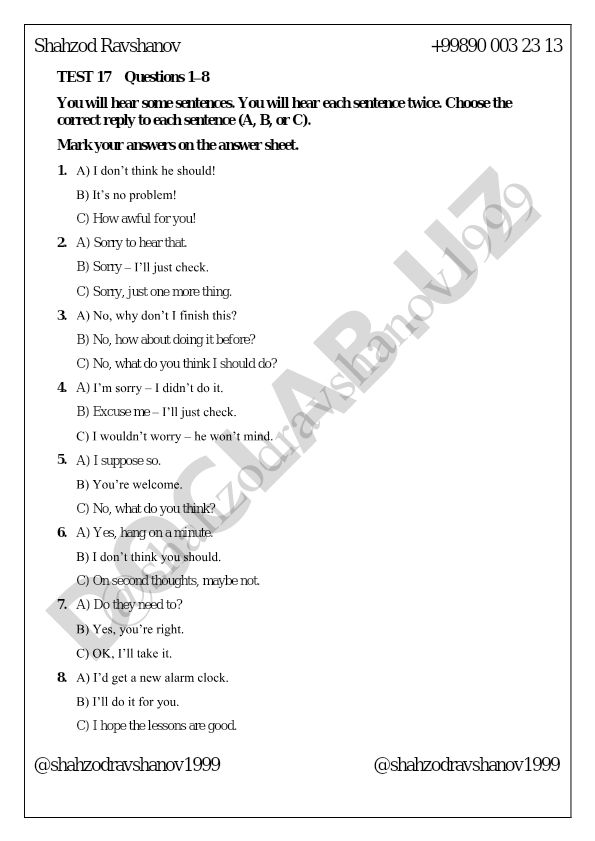 Shahzod Ravshanov +99890 003 23 13

TEST 17 Questions 1–8

You will hear some sentences. You will hear each sentence twice. Choose the correct reply to each sentence (A, B, or C).

Mark your answers on the answer sheet.

1. A) I don't think he should!
B) It's no problem!
C) How awful for you!

2. A) Sorry to hear that.
B) Sorry – I'll just check.
C) Sorry, just one more thing.

3. A) No, why don't I finish this?
B) No, how about doing it before?
C) No, what do you think I should do?

4. A) I'm sorry – I didn't do it.
B) Excuse me – I'll just check.
C) I wouldn't worry – he won't mind.

5. A) I suppose so.
B) You're welcome.
C) No, what do you think?

6. A) Yes, hang on a minute.
B) I don't think you should.
C) On second thoughts, maybe not.

7. A) Do they need to?
B) Yes, you're right.
C) OK, I'll take it.

8. A) I'd get a new alarm clock.
B) I'll do it for you.
C) I hope the lessons are good.

@shahzodravshanov1999 @shahzodravshanov1999

DOCLAB.UZ @shahzodravshanov1999